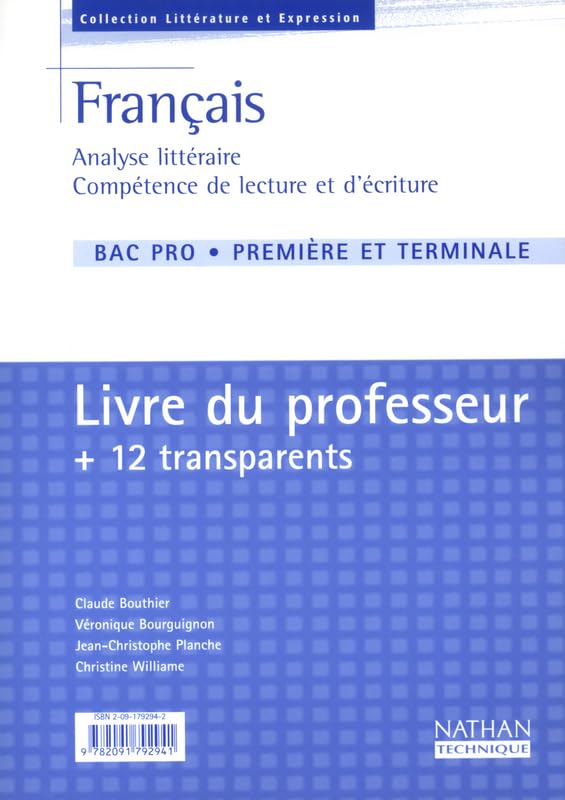 Collection Littérature et Expression

Français

Analyse littéraire
Compétence de lecture et d'écriture

BAC PRO • PREMIÈRE ET TERMINALE

Livre du professeur
+ 12 transparents

Claude Bouthier
Véronique Bourguignon
Jean-Christophe Planche
Christine Williame

ISBN 2-09-179294-2

9 782091 792941

NATHAN
TECHNIQUE